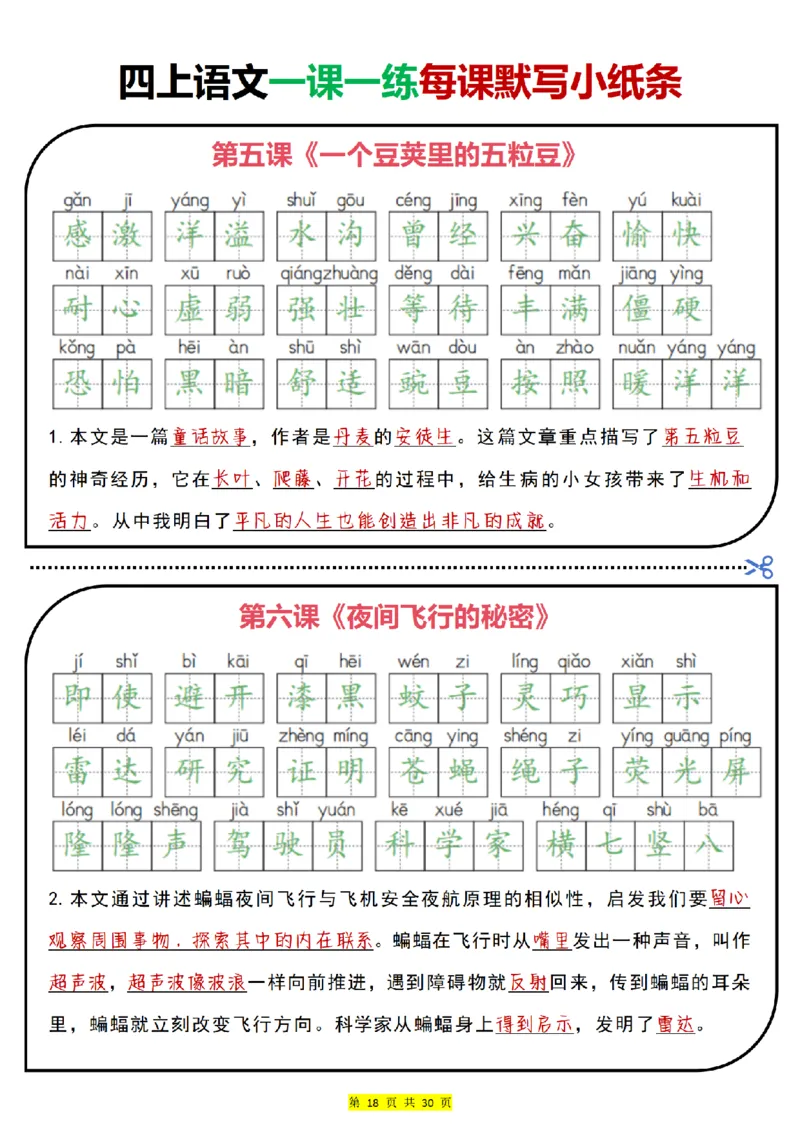 四上语文一课一练每课默写小纸条

第五课《一个豆荚里的五粒豆》

gǎn jī yáng yì shuǐ gōu céng jīng xīng fèn yú kuài
感激 洋溢 水沟 曾经 兴奋 愉快

nài xīn xū ruò qiángzhuàng děng dài fēng mǎn jiāng yìng
耐心 虚弱 强壮 等待 丰满 僵硬

kǒng pà hēi àn shū shì wān dòu àn zhào nuǎn yáng yáng
恐怕 黑暗 舒适 豌豆 按照 暖洋洋

1. 本文是一篇童话故事，作者是丹麦的安徒生。这篇文章重点描写了第五粒豆的神奇经历，它在长叶、爬藤、开花的过程中，给生病的小女孩带来了生机和活力。从中我明白了平凡的人生也能创造出非凡的成就。

第六课《夜间飞行的秘密》

jí shǐ bì kāi qī hēi wén zi líng qiǎo xiǎn shì
即使 避开 漆黑 蚊子 灵巧 显示

léi dá yán jiū zhèng míng cāng ying shéng zi yíng guāng píng
雷达 研究 证明 苍蝇 绳子 荧光屏

lóng lóng shēng jià shǐ yuán kē xué jiā héng qī shù bā
隆隆声 驾驶员 科学家 横七竖八

2. 本文通过讲述蝙蝠夜间飞行与飞机安全夜航原理的相似性，启发我们要留心观察周围事物，探索其中的内在联系。蝙蝠在飞行时从嘴里发出一种声音，叫作超声波，超声波像波浪一样向前推进，遇到障碍物就反射回来，传到蝙蝠的耳朵里，蝙蝠就立刻改变飞行方向。科学家从蝙蝠身上得到启示，发明了雷达。

第 18 页 共 30 页